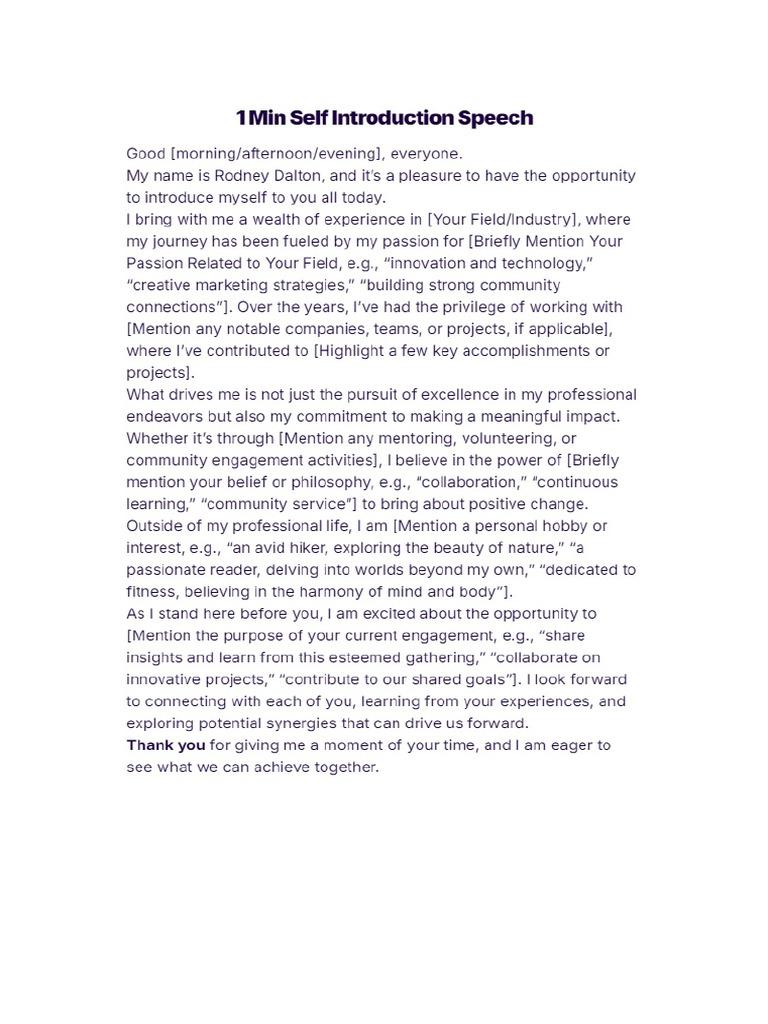 1 Min Self Introduction Speech

Good [morning/afternoon/evening], everyone.
My name is Rodney Dalton, and it's a pleasure to have the opportunity to introduce myself to you all today.
I bring with me a wealth of experience in [Your Field/Industry], where my journey has been fueled by my passion for [Briefly Mention Your Passion Related to Your Field, e.g., "innovation and technology," "creative marketing strategies," "building strong community connections"]. Over the years, I've had the privilege of working with [Mention any notable companies, teams, or projects, if applicable], where I've contributed to [Highlight a few key accomplishments or projects].
What drives me is not just the pursuit of excellence in my professional endeavors but also my commitment to making a meaningful impact. Whether it's through [Mention any mentoring, volunteering, or community engagement activities], I believe in the power of [Briefly mention your belief or philosophy, e.g., "collaboration," "continuous learning," "community service"] to bring about positive change.
Outside of my professional life, I am [Mention a personal hobby or interest, e.g., "an avid hiker, exploring the beauty of nature," "a passionate reader, delving into worlds beyond my own," "dedicated to fitness, believing in the harmony of mind and body"].
As I stand here before you, I am excited about the opportunity to [Mention the purpose of your current engagement, e.g., "share insights and learn from this esteemed gathering," "collaborate on innovative projects," "contribute to our shared goals"]. I look forward to connecting with each of you, learning from your experiences, and exploring potential synergies that can drive us forward.
Thank you for giving me a moment of your time, and I am eager to see what we can achieve together.